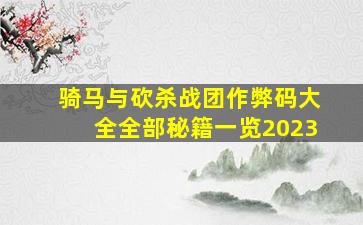 骑马与砍杀战团作弊码大全全部秘籍一览2023